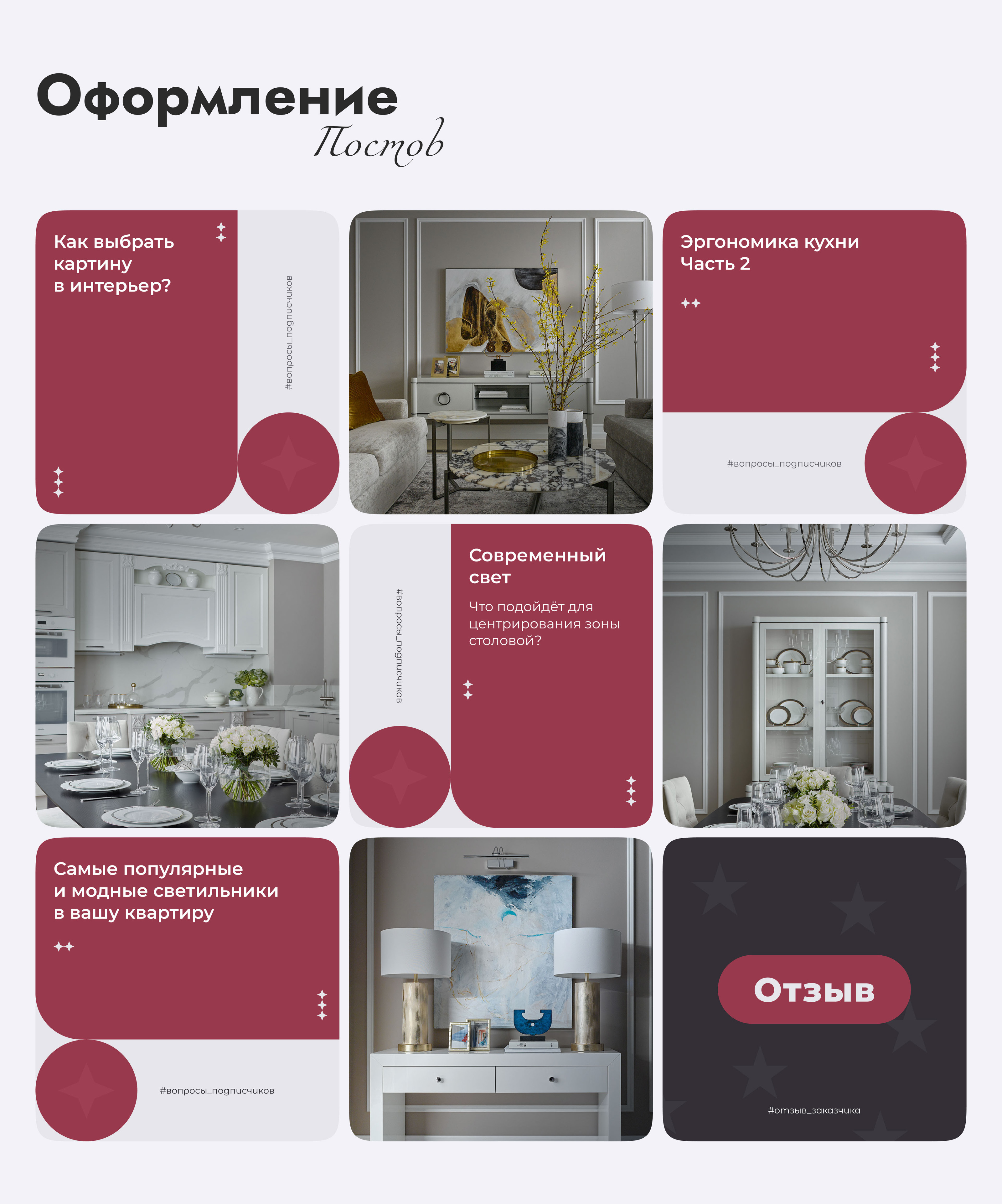 Оформление
Постов

Как выбрать картину в интерьер?

#вопросы_подписчиков

Эргономика кухни
Часть 2

#вопросы_подписчиков

#вопросы_подписчиков

Современный свет

Что подойдёт для центрирования зоны столовой?

Самые популярные и модные светильники в вашу квартиру

#вопросы_подписчиков

Отзыв

#отзыв_заказчика